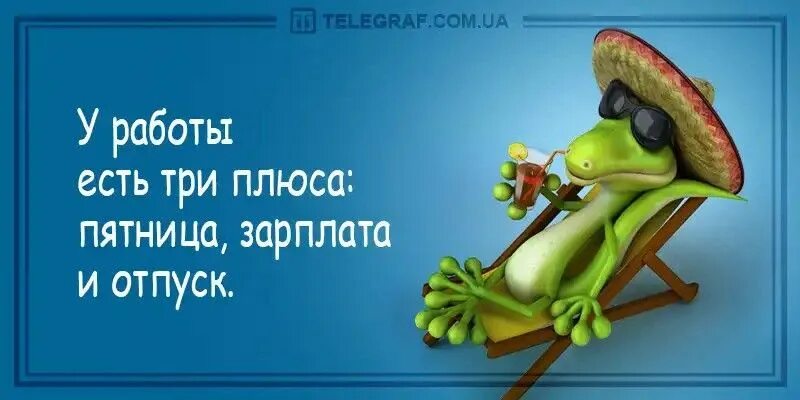 TELEGRAF.COM.UA

У работы есть три плюса: пятница, зарплата и отпуск.